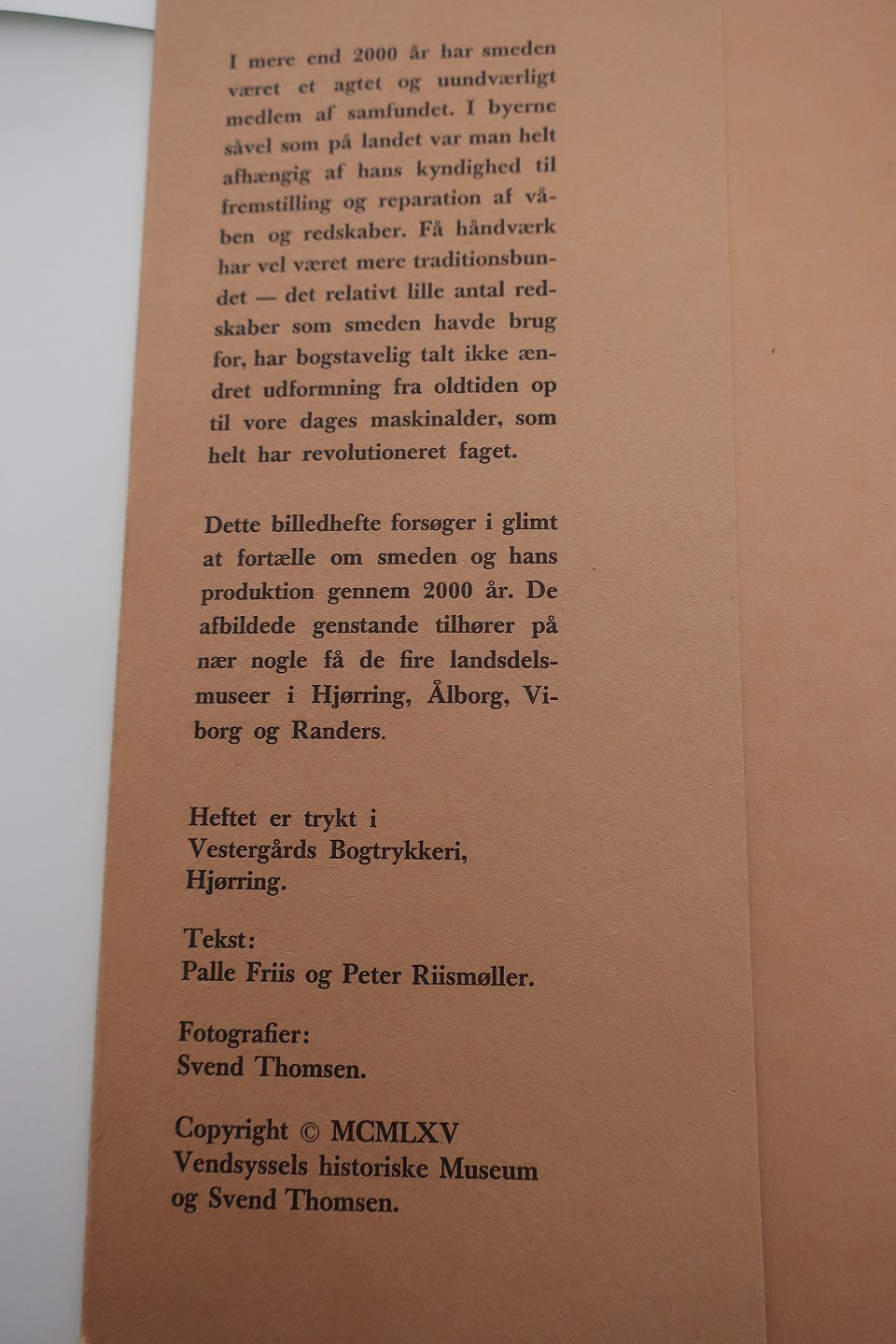 I mere end 2000 år har smeden været et agtet og uundværligt medlem af samfundet. I byerne såvel som på landet var man helt afhængig af hans kyndighed til fremstilling og reparation af våben og redskaber. Få håndværk har vel været mere traditionsbundet — det relativt lille antal redskaber som smeden havde brug for, har bogstavelig talt ikke ændret udformning fra oldtiden op til vore dages maskinalder, som helt har revolutioneret faget.

Dette billedhefte forsøger i glimt at fortælle om smeden og hans produktion gennem 2000 år. De afbildede genstande tilhører på nær nogle få de fire landsdelsmuseer i Hjørring, Ålborg, Viborg og Randers.

Heftet er trykt i Vestergårds Bogtrykkeri, Hjørring.

Tekst:
Palle Friis og Peter Riismøller.

Fotografier:
Svend Thomsen.

Copyright © MCMLXV
Vendsyssels historiske Museum og Svend Thomsen.